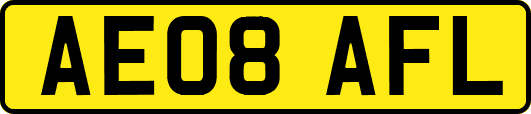 AE08 AFL